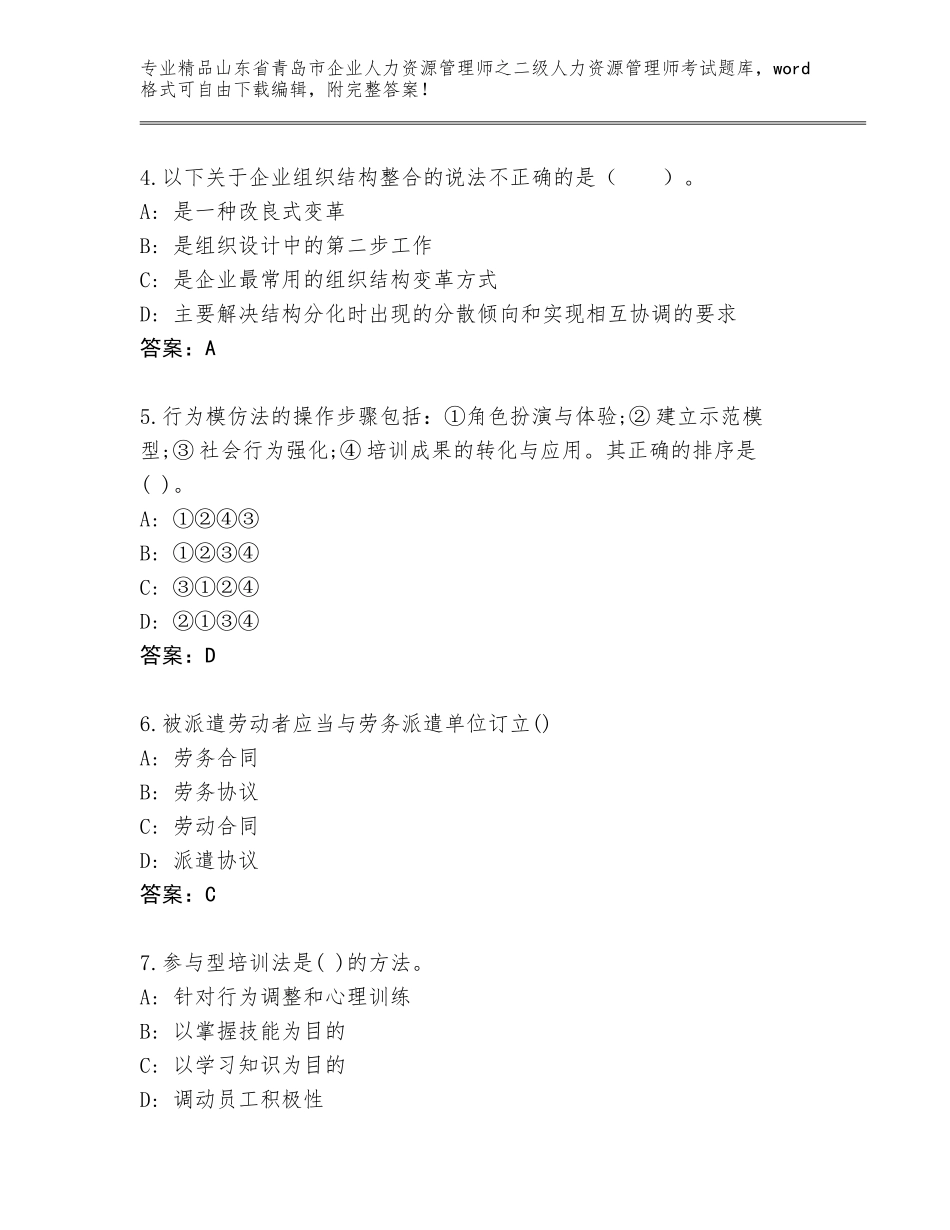 专业精品山东省青岛市企业人力资源管理师之二级人力资源管理师考试题库，word格式可自由下载编辑，附完整答案！

4.以下关于企业组织结构整合的说法不正确的是（　　）。
A：是一种改良式变革
B：是组织设计中的第二步工作
C：是企业最常用的组织结构变革方式
D：主要解决结构分化时出现的分散倾向和实现相互协调的要求
答案：A

5.行为模仿法的操作步骤包括：①角色扮演与体验;② 建立示范模型;③ 社会行为强化;④ 培训成果的转化与应用。其正确的排序是( )。
A：①②④③
B：①②③④
C：③①②④
D：②①③④
答案：D

6.被派遣劳动者应当与劳务派遣单位订立()
A：劳务合同
B：劳务协议
C：劳动合同
D：派遣协议
答案：C

7.参与型培训法是( )的方法。
A：针对行为调整和心理训练
B：以掌握技能为目的
C：以学习知识为目的
D：调动员工积极性